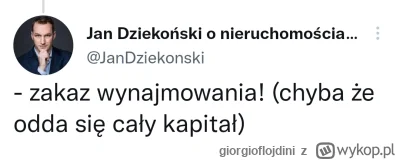 Jan Dziekoński o nieruchomościa...
@JanDziekonski

- zakaz wynajmowania! (chyba że odda się cały kapitał)

giorgioflojdini z wykop.pl